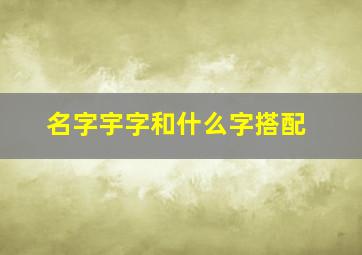 名字宇字和什么字搭配